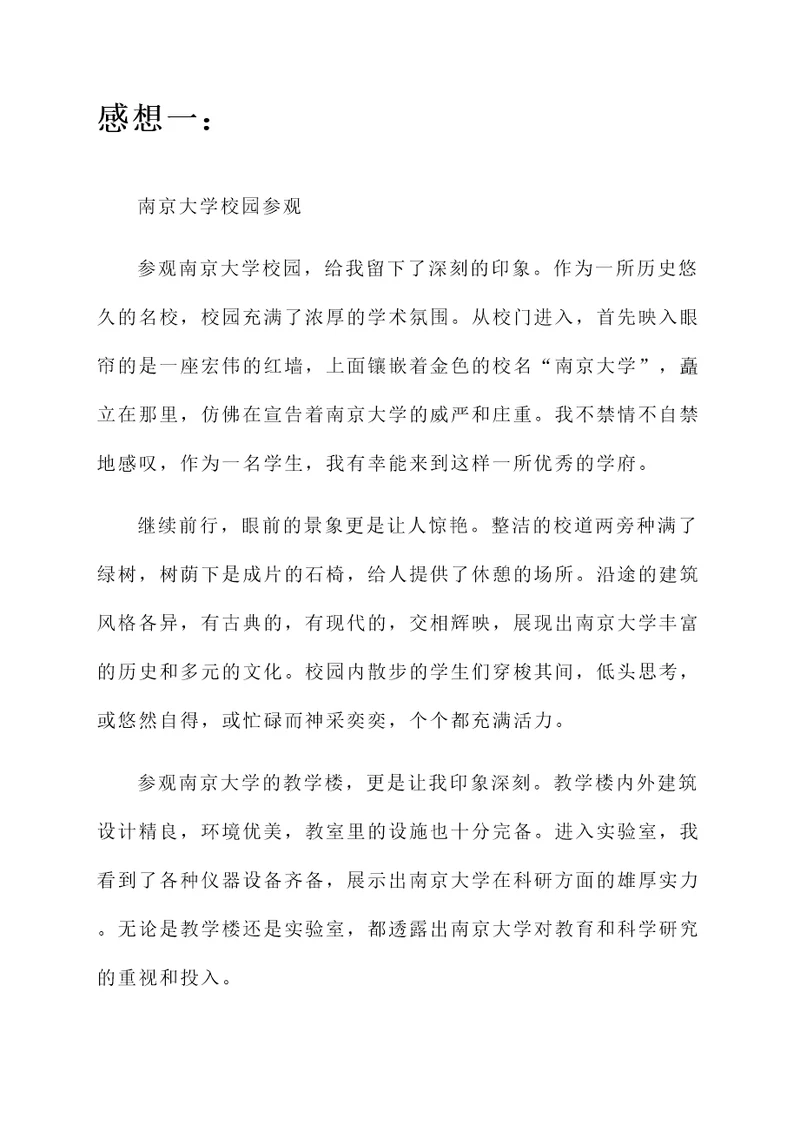 感想一：

南京大学校园参观

参观南京大学校园，给我留下了深刻的印象。作为一所历史悠久的名校，校园充满了浓厚的学术氛围。从校门进入，首先映入眼帘的是一座宏伟的红墙，上面镶嵌着金色的校名“南京大学”，矗立在那里，仿佛在宣告着南京大学的威严和庄重。我不禁情不自禁地感叹，作为一名学生，我有幸能来到这样一所优秀的学府。

继续前行，眼前的景象更是让人惊艳。整洁的校道两旁种满了绿树，树荫下是成片的石椅，给人提供了休憩的场所。沿途的建筑风格各异，有古典的，有现代的，交相辉映，展现出南京大学丰富的历史和多元的文化。校园内散步的学生们穿梭其间，低头思考，或悠然自得，或忙碌而神采奕奕，个个都充满活力。

参观南京大学的教学楼，更是让我印象深刻。教学楼内外建筑设计精良，环境优美，教室里的设施也十分完备。进入实验室，我看到了各种仪器设备齐备，展示出南京大学在科研方面的雄厚实力。无论是教学楼还是实验室，都透露出南京大学对教育和科学研究的重视和投入。